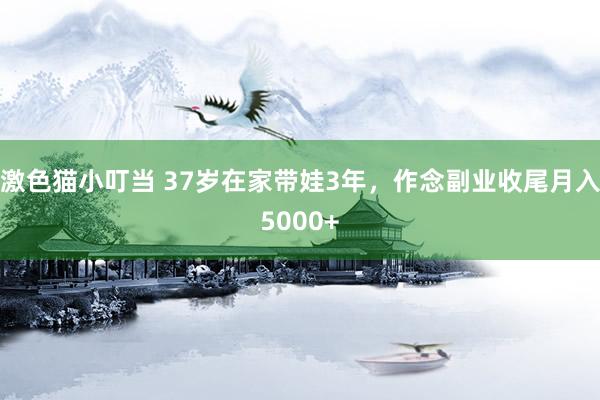 激色猫小叮当 37岁在家带娃3年，作念副业收尾月入5000+